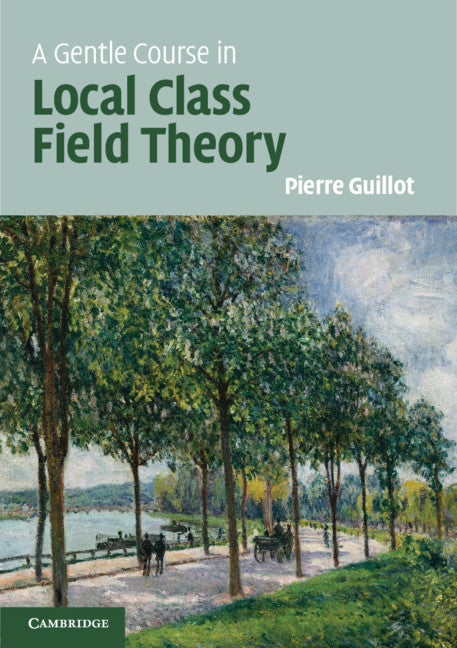 A Gentle Course in
Local Class Field Theory

Pierre Guillot

CAMBRIDGE